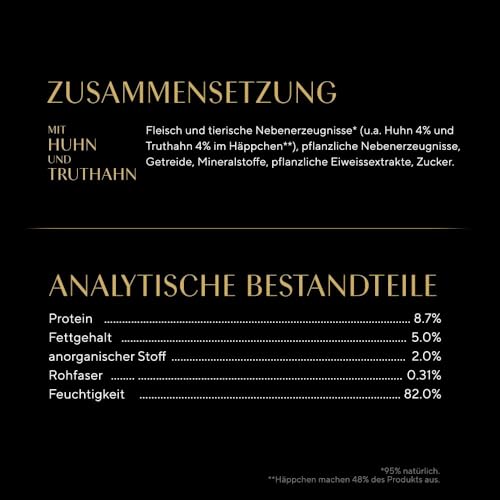 ZUSAMMENSETZUNG

MIT
HUHN
UND
TRUTHAHN

Fleisch und tierische Nebenerzeugnisse* (u.a. Huhn 4% und Truthahn 4% im Häppchen**), pflanzliche Nebenerzeugnisse, Getreide, Mineralstoffe, pflanzliche Eiweissextrakte, Zucker.

ANALYTISCHE BESTANDTEILE

| | |
|---|---|
| Protein | 8.7% |
| Fettgehalt | 5.0% |
| anorganischer Stoff | 2.0% |
| Rohfaser | 0.31% |
| Feuchtigkeit | 82.0% |

*95% natürlich.
**Häppchen machen 48% des Produkts aus.